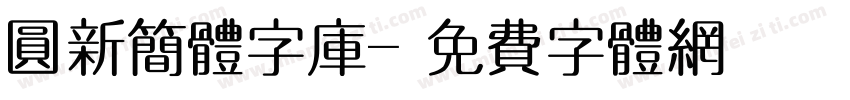 圓新簡體字庫- 免費字體網